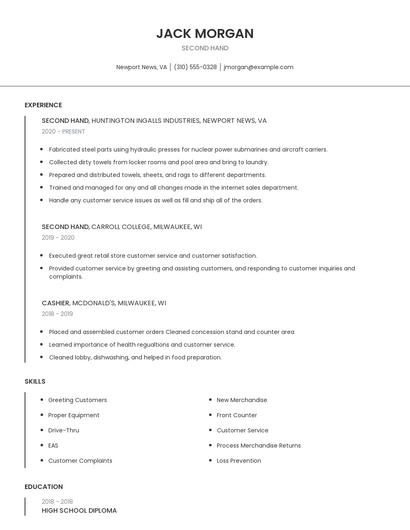 JACK MORGAN

SECOND HAND

Newport News, VA | (310) 555-0328 | jmorgan@example.com

EXPERIENCE

SECOND HAND, HUNTINGTON INGALLS INDUSTRIES, NEWPORT NEWS, VA

2020 - PRESENT

- Fabricated steel parts using hydraulic presses for nuclear power submarines and aircraft carriers.
- Collected dirty towels from locker rooms and pool area and bring to laundry.
- Prepared and distributed towels, sheets, and rags to different departments.
- Trained and managed for any and all changes made in the internet sales department.
- Handle any customer service issues as well as fill and ship all of the orders.

SECOND HAND, CARROLL COLLEGE, MILWAUKEE, WI

2019 - 2020

- Executed great retail store customer service and customer satisfaction.
- Provided customer service by greeting and assisting customers, and responding to customer inquiries and complaints.

CASHIER, MCDONALD'S, MILWAUKEE, WI

2018 - 2019

- Placed and assembled customer orders Cleaned concession stand and counter area
- Learned importance of health regualtions and customer service.
- Cleaned lobby, dishwashing, and helped in food preparation.

SKILLS

- Greeting Customers
- Proper Equipment
- Drive-Thru
- EAS
- Customer Complaints

- New Merchandise
- Front Counter
- Customer Service
- Process Merchandise Returns
- Loss Prevention

EDUCATION

2018 - 2018

HIGH SCHOOL DIPLOMA